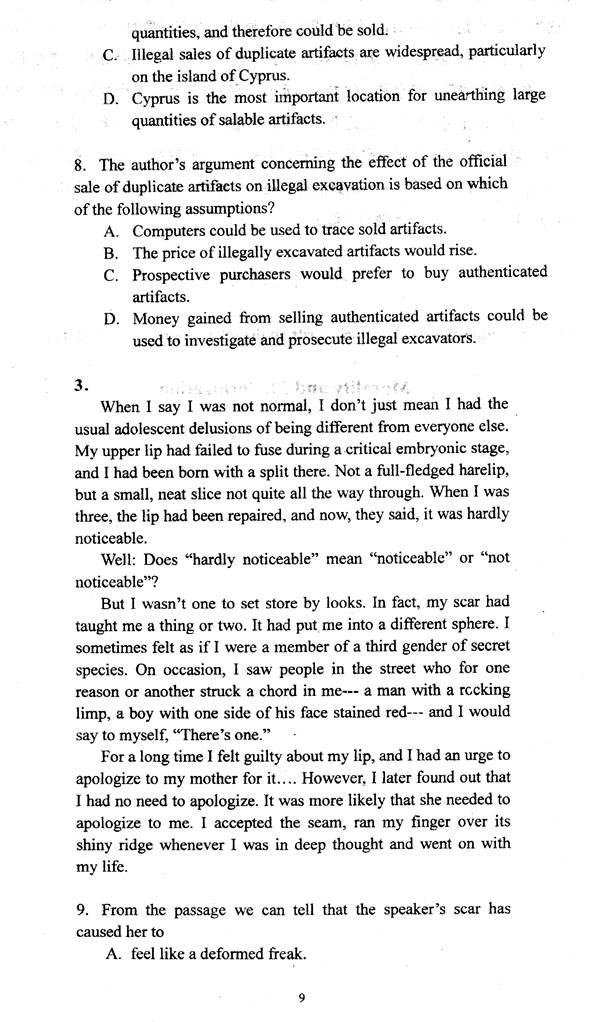 quantities, and therefore could be sold.

C. Illegal sales of duplicate artifacts are widespread, particularly on the island of Cyprus.

D. Cyprus is the most important location for unearthing large quantities of salable artifacts.

8. The author's argument concerning the effect of the official sale of duplicate artifacts on illegal excavation is based on which of the following assumptions?

A. Computers could be used to trace sold artifacts.

B. The price of illegally excavated artifacts would rise.

C. Prospective purchasers would prefer to buy authenticated artifacts.

D. Money gained from selling authenticated artifacts could be used to investigate and prosecute illegal excavators.

3.

When I say I was not normal, I don't just mean I had the usual adolescent delusions of being different from everyone else. My upper lip had failed to fuse during a critical embryonic stage, and I had been born with a split there. Not a full-fledged harelip, but a small, neat slice not quite all the way through. When I was three, the lip had been repaired, and now, they said, it was hardly noticeable.

Well: Does "hardly noticeable" mean "noticeable" or "not noticeable"?

But I wasn't one to set store by looks. In fact, my scar had taught me a thing or two. It had put me into a different sphere. I sometimes felt as if I were a member of a third gender of secret species. On occasion, I saw people in the street who for one reason or another struck a chord in me--- a man with a rocking limp, a boy with one side of his face stained red--- and I would say to myself, "There's one."

For a long time I felt guilty about my lip, and I had an urge to apologize to my mother for it.... However, I later found out that I had no need to apologize. It was more likely that she needed to apologize to me. I accepted the seam, ran my finger over its shiny ridge whenever I was in deep thought and went on with my life.

9. From the passage we can tell that the speaker's scar has caused her to

A. feel like a deformed freak.

9